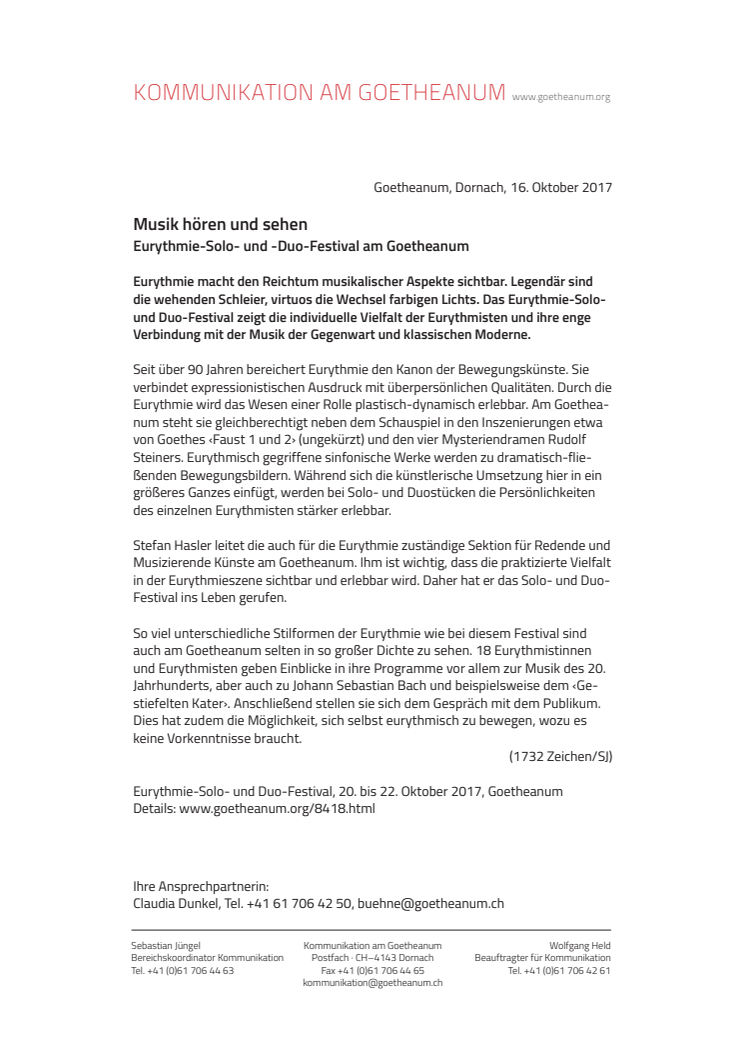 KOMMUNIKATION AM GOETHEANUM www.goetheanum.org

Goetheanum, Dornach, 16. Oktober 2017

Musik hören und sehen
Eurythmie-Solo- und -Duo-Festival am Goetheanum

Eurythmie macht den Reichtum musikalischer Aspekte sichtbar. Legendär sind die wehenden Schleier, virtuos die Wechsel farbigen Lichts. Das Eurythmie-Solo- und Duo-Festival zeigt die individuelle Vielfalt der Eurythmisten und ihre enge Verbindung mit der Musik der Gegenwart und klassischen Moderne.

Seit über 90 Jahren bereichert Eurythmie den Kanon der Bewegungskünste. Sie verbindet expressionistischen Ausdruck mit überpersönlichen Qualitäten. Durch die Eurythmie wird das Wesen einer Rolle plastisch-dynamisch erlebbar. Am Goetheanum steht sie gleichberechtigt neben dem Schauspiel in den Inszenierungen etwa von Goethes ‹Faust 1 und 2› (ungekürzt) und den vier Mysteriendramen Rudolf Steiners. Eurythmisch gegriffene sinfonische Werke werden zu dramatisch-fließenden Bewegungsbildern. Während sich die künstlerische Umsetzung hier in ein größeres Ganzes einfügt, werden bei Solo- und Duostücken die Persönlichkeiten des einzelnen Eurythmisten stärker erlebbar.

Stefan Hasler leitet die auch für die Eurythmie zuständige Sektion für Redende und Musizierende Künste am Goetheanum. Ihm ist wichtig, dass die praktizierte Vielfalt in der Eurythmieszene sichtbar und erlebbar wird. Daher hat er das Solo- und Duo-Festival ins Leben gerufen.

So viel unterschiedliche Stilformen der Eurythmie wie bei diesem Festival sind auch am Goetheanum selten in so großer Dichte zu sehen. 18 Eurythmistinnen und Eurythmisten geben Einblicke in ihre Programme vor allem zur Musik des 20. Jahrhunderts, aber auch zu Johann Sebastian Bach und beispielsweise dem ‹Gestiefelten Kater›. Anschließend stellen sie sich dem Gespräch mit dem Publikum. Dies hat zudem die Möglichkeit, sich selbst eurythmisch zu bewegen, wozu es keine Vorkenntnisse braucht.

(1732 Zeichen/SJ)

Eurythmie-Solo- und Duo-Festival, 20. bis 22. Oktober 2017, Goetheanum
Details: www.goetheanum.org/8418.html

Ihre Ansprechpartnerin:
Claudia Dunkel, Tel. +41 61 706 42 50, buehne@goetheanum.ch

Sebastian Jüngel
Bereichskoordinator Kommunikation
Tel. +41 (0)61 706 44 63

Kommunikation am Goetheanum
Postfach · CH–4143 Dornach
Fax +41 (0)61 706 44 65
kommunikation@goetheanum.ch

Wolfgang Held
Beauftragter für Kommunikation
Tel. +41 (0)61 706 42 61